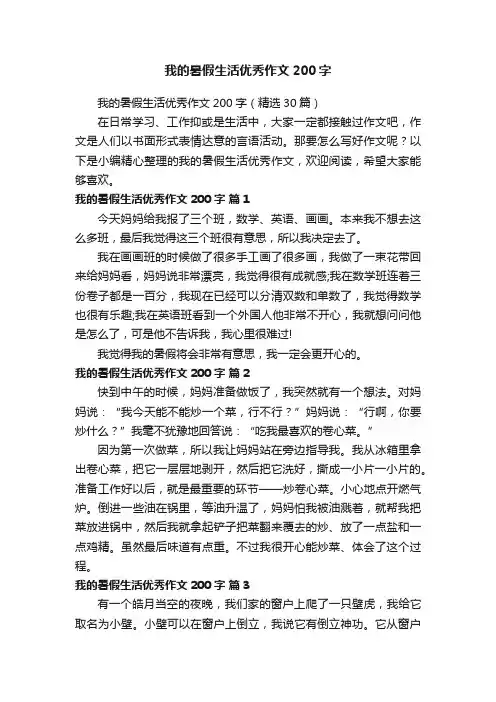 我的暑假生活优秀作文200字

我的暑假生活优秀作文200字（精选30篇）

在日常学习、工作抑或是生活中，大家一定都接触过作文吧，作文是人们以书面形式表情达意的言语活动。那要怎么写好作文呢？以下是小编精心整理的我的暑假生活优秀作文，欢迎阅读，希望大家能够喜欢。

我的暑假生活优秀作文200字 篇1

今天妈妈给我报了三个班，数学、英语、画画。本来我不想去这么多班，最后我觉得这三个班很有意思，所以我决定去了。

我在画画班的时候做了很多手工画了很多画，我做了一束花带回来给妈妈看，妈妈说非常漂亮，我觉得很有成就感;我在数学班连着三份卷子都是一百分，我现在已经可以分清双数和单数了，我觉得数学也很有乐趣;我在英语班看到一个外国人他非常不开心，我就想问问他是怎么了，可是他不告诉我，我心里很难过!

我觉得我的暑假将会非常有意思，我一定会更开心的。

我的暑假生活优秀作文200字 篇2

快到中午的时候，妈妈准备做饭了，我突然就有一个想法。对妈妈说：“我今天能不能炒一个菜，行不行？”妈妈说：“行啊，你要炒什么？”我毫不犹豫地回答说：“吃我最喜欢的卷心菜。”

因为第一次做菜，所以我让妈妈站在旁边指导我。我从冰箱里拿出卷心菜，把它一层层地剥开，然后把它洗好，撕成一小片一小片的。准备工作好以后，就是最重要的环节——炒卷心菜。小心地点开燃气炉。倒进一些油在锅里，等油升温了，妈妈怕我被油溅着，就帮我把菜放进锅中，然后我就拿起铲子把菜翻来覆去的炒、放了一点盐和一点鸡精。虽然最后味道有点重。不过我很开心能炒菜、体会了这个过程。

我的暑假生活优秀作文200字 篇3

有一个皓月当空的夜晚，我们家的窗户上爬了一只壁虎，我给它取名为小壁。小壁可以在窗户上倒立，我说它有倒立神功。它从窗户